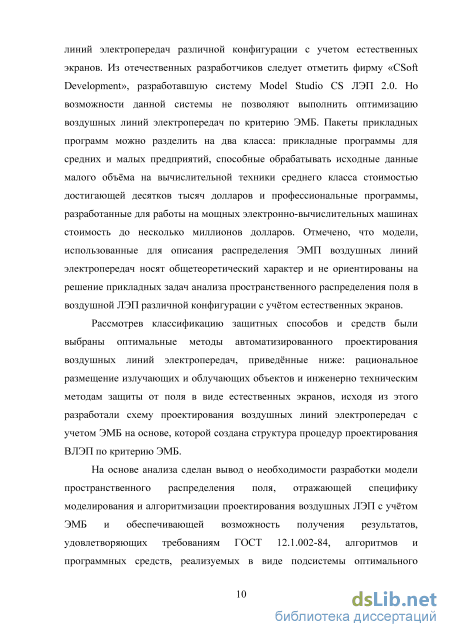 линий электропередач различной конфигурации с учетом естественных экранов. Из отечественных разработчиков следует отметить фирму «CSoft Development», разработавшую систему Model Studio CS ЛЭП 2.0. Но возможности данной системы не позволяют выполнить оптимизацию воздушных линий электропередач по критерию ЭМБ. Пакеты прикладных программ можно разделить на два класса: прикладные программы для средних и малых предприятий, способные обрабатывать исходные данные малого объёма на вычислительной техники среднего класса стоимостью достигающей десятков тысяч долларов и профессиональные программы, разработанные для работы на мощных электронно-вычислительных машинах стоимость до несколько миллионов долларов. Отмечено, что модели, использованные для описания распределения ЭМП воздушных линий электропередач носят общетеоретический характер и не ориентированы на решение прикладных задач анализа пространственного распределения поля в воздушной ЛЭП различной конфигурации с учётом естественных экранов.

Рассмотрев классификацию защитных способов и средств были выбраны оптимальные методы автоматизированного проектирования воздушных линий электропередач, приведённые ниже: рациональное размещение излучающих и облучающих объектов и инженерно техническим методам защиты от поля в виде естественных экранов, исходя из этого разработали схему проектирования воздушных линий электропередач с учетом ЭМБ на основе, которой создана структура процедур проектирования ВЛЭП по критерию ЭМБ.

На основе анализа сделан вывод о необходимости разработки модели пространственного распределения поля, отражающей специфику моделирования и алгоритмизации проектирования воздушных ЛЭП с учётом ЭМБ и обеспечивающей возможность получения результатов, удовлетворяющих требованиям ГОСТ 12.1.002-84, алгоритмов и программных средств, реализуемых в виде подсистемы оптимального

10

dsLib.net
библиотека диссертаций